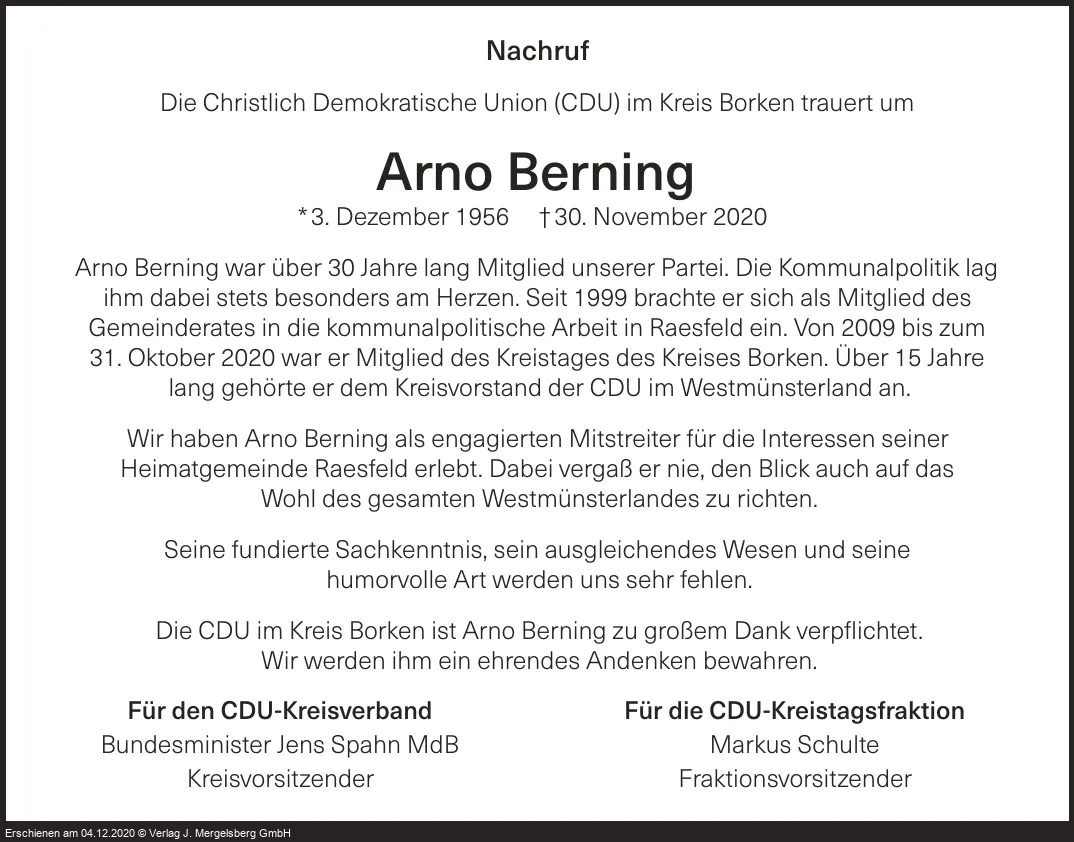 Nachruf

Die Christlich Demokratische Union (CDU) im Kreis Borken trauert um

Arno Berning

*3. Dezember 1956 †30. November 2020

Arno Berning war über 30 Jahre lang Mitglied unserer Partei. Die Kommunalpolitik lag ihm dabei stets besonders am Herzen. Seit 1999 brachte er sich als Mitglied des Gemeinderates in die kommunalpolitische Arbeit in Raesfeld ein. Von 2009 bis zum 31. Oktober 2020 war er Mitglied des Kreistages des Kreises Borken. Über 15 Jahre lang gehörte er dem Kreisvorstand der CDU im Westmünsterland an.

Wir haben Arno Berning als engagierten Mitstreiter für die Interessen seiner Heimatgemeinde Raesfeld erlebt. Dabei vergaß er nie, den Blick auch auf das Wohl des gesamten Westmünsterlandes zu richten.

Seine fundierte Sachkenntnis, sein ausgleichendes Wesen und seine humorvolle Art werden uns sehr fehlen.

Die CDU im Kreis Borken ist Arno Berning zu großem Dank verpflichtet. Wir werden ihm ein ehrendes Andenken bewahren.

Für den CDU-Kreisverband
Bundesminister Jens Spahn MdB
Kreisvorsitzender

Für die CDU-Kreistagsfraktion
Markus Schulte
Fraktionsvorsitzender

Erschienen am 04.12.2020 © Verlag J. Mergelsberg GmbH